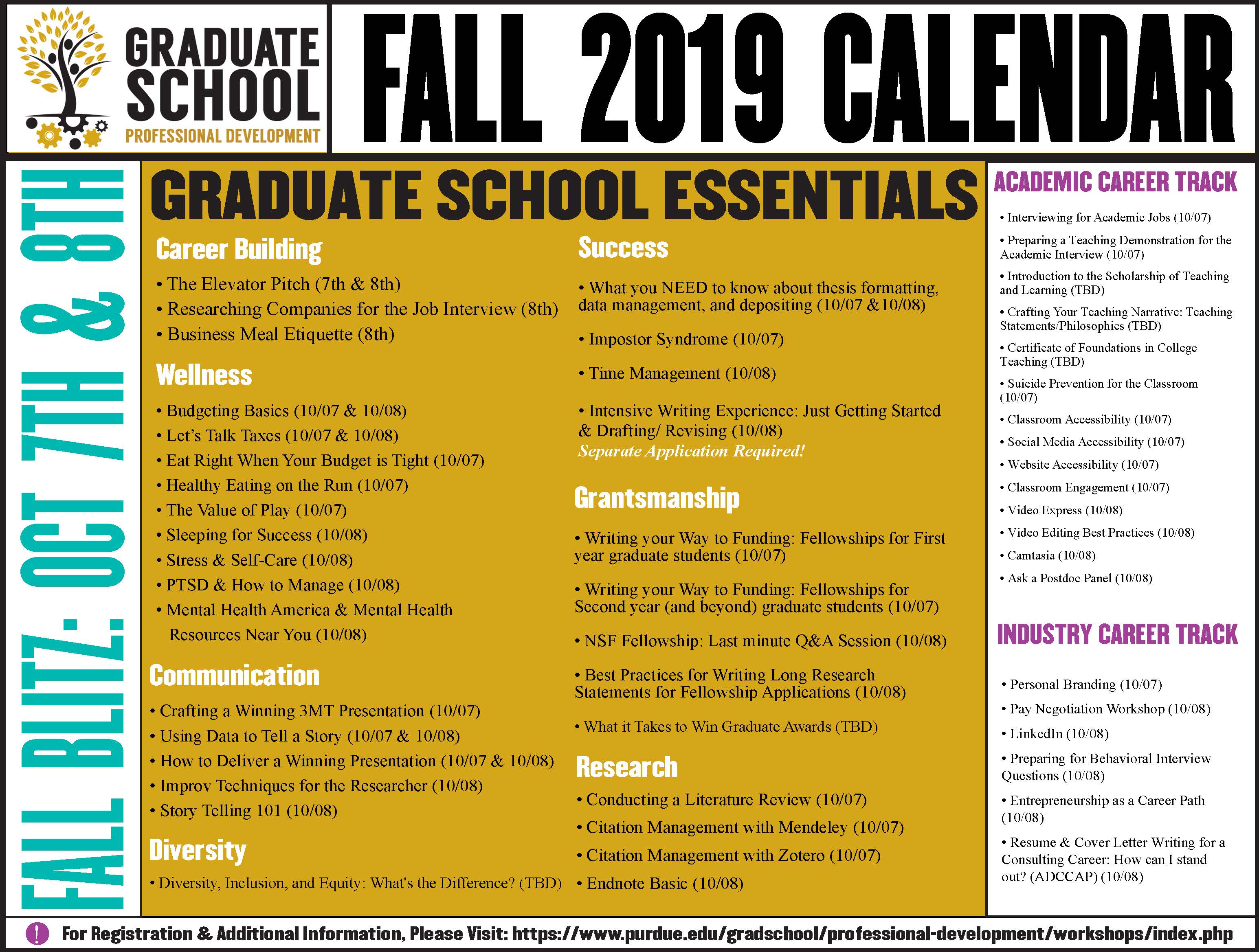 GRADUATE SCHOOL
PROFESSIONAL DEVELOPMENT

FALL 2019 CALENDAR

FALL BLITZ: OCT 7TH & 8TH

GRADUATE SCHOOL ESSENTIALS

Career Building

• The Elevator Pitch (7th & 8th)
• Researching Companies for the Job Interview (8th)
• Business Meal Etiquette (8th)

Wellness

• Budgeting Basics (10/07 & 10/08)
• Let's Talk Taxes (10/07 & 10/08)
• Eat Right When Your Budget is Tight (10/07)
• Healthy Eating on the Run (10/07)
• The Value of Play (10/07)
• Sleeping for Success (10/08)
• Stress & Self-Care (10/08)
• PTSD & How to Manage (10/08)
• Mental Health America & Mental Health Resources Near You (10/08)

Communication

• Crafting a Winning 3MT Presentation (10/07)
• Using Data to Tell a Story (10/07 & 10/08)
• How to Deliver a Winning Presentation (10/07 & 10/08)
• Improv Techniques for the Researcher (10/08)
• Story Telling 101 (10/08)

Diversity

• Diversity, Inclusion, and Equity: What's the Difference? (TBD)

Success

• What you NEED to know about thesis formatting, data management, and depositing (10/07 &10/08)

• Impostor Syndrome (10/07)

• Time Management (10/08)

• Intensive Writing Experience: Just Getting Started & Drafting/ Revising (10/08)
Separate Application Required!

Grantsmanship

• Writing your Way to Funding: Fellowships for First year graduate students (10/07)

• Writing your Way to Funding: Fellowships for Second year (and beyond) graduate students (10/07)

• NSF Fellowship: Last minute Q&A Session (10/08)

• Best Practices for Writing Long Research Statements for Fellowship Applications (10/08)

• What it Takes to Win Graduate Awards (TBD)

Research

• Conducting a Literature Review (10/07)
• Citation Management with Mendeley (10/07)
• Citation Management with Zotero (10/07)
• Endnote Basic (10/08)

ACADEMIC CAREER TRACK

• Interviewing for Academic Jobs (10/07)
• Preparing a Teaching Demonstration for the Academic Interview (10/07)
• Introduction to the Scholarship of Teaching and Learning (TBD)
• Crafting Your Teaching Narrative: Teaching Statements/Philosophies (TBD)
• Certificate of Foundations in College Teaching (TBD)
• Suicide Prevention for the Classroom (10/07)
• Classroom Accessibility (10/07)
• Social Media Accessibility (10/07)
• Website Accessibility (10/07)
• Classroom Engagement (10/07)
• Video Express (10/08)
• Video Editing Best Practices (10/08)
• Camtasia (10/08)
• Ask a Postdoc Panel (10/08)

INDUSTRY CAREER TRACK

• Personal Branding (10/07)
• Pay Negotiation Workshop (10/08)
• LinkedIn (10/08)
• Preparing for Behavioral Interview Questions (10/08)
• Entrepreneurship as a Career Path (10/08)
• Resume & Cover Letter Writing for a Consulting Career: How can I stand out? (ADCCAP) (10/08)

! For Registration & Additional Information, Please Visit: https://www.purdue.edu/gradschool/professional-development/workshops/index.php